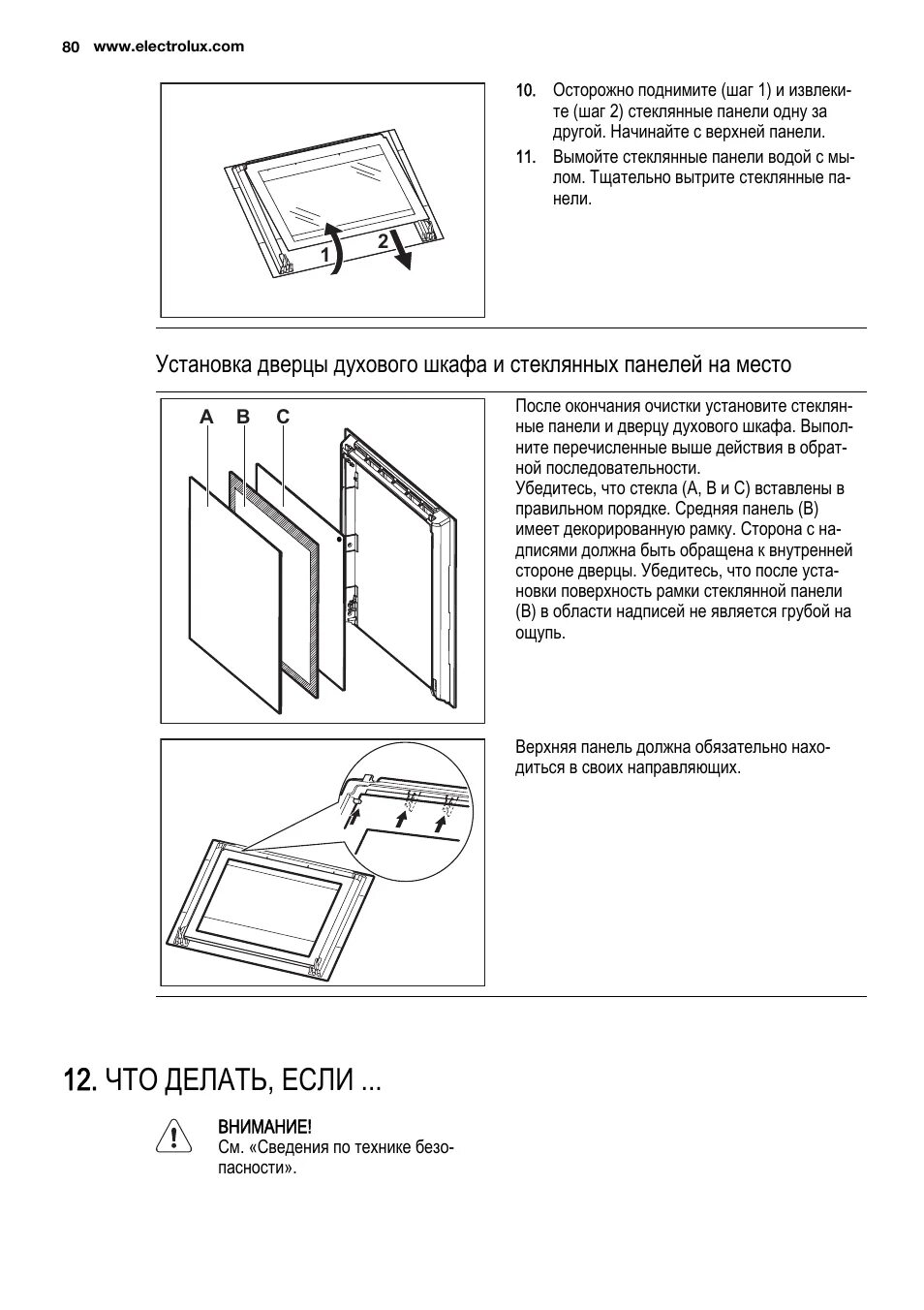 80 www.electrolux.com

1

2

10. Осторожно поднимите (шаг 1) и извлеките (шаг 2) стеклянные панели одну за другой. Начинайте с верхней панели.

11. Вымойте стеклянные панели водой с мылом. Тщательно вытрите стеклянные панели.

Установка дверцы духового шкафа и стеклянных панелей на место

A B C

После окончания очистки установите стеклянные панели и дверцу духового шкафа. Выполните перечисленные выше действия в обратной последовательности.
Убедитесь, что стекла (A, B и C) вставлены в правильном порядке. Средняя панель (B) имеет декорированную рамку. Сторона с надписями должна быть обращена к внутренней стороне дверцы. Убедитесь, что после установки поверхность рамки стеклянной панели (B) в области надписей не является грубой на ощупь.

Верхняя панель должна обязательно находиться в своих направляющих.

12. ЧТО ДЕЛАТЬ, ЕСЛИ ...

ВНИМАНИЕ!
См. «Сведения по технике безопасности».